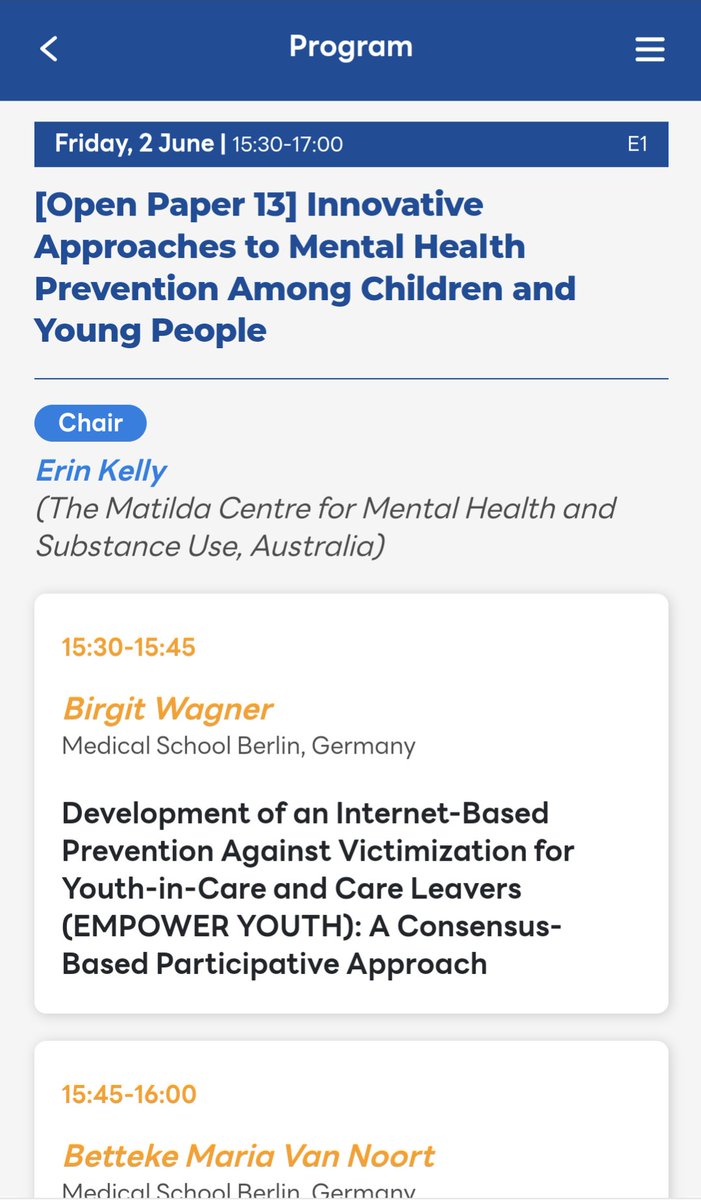 Program

Friday, 2 June | 15:30-17:00 E1

[Open Paper 13] Innovative Approaches to Mental Health Prevention Among Children and Young People

Chair

Erin Kelly
(The Matilda Centre for Mental Health and Substance Use, Australia)

15:30-15:45

Birgit Wagner
Medical School Berlin, Germany

Development of an Internet-Based Prevention Against Victimization for Youth-in-Care and Care Leavers (EMPOWER YOUTH): A Consensus-Based Participative Approach

15:45-16:00

Betteke Maria Van Noort
Medical School Berlin, Germany